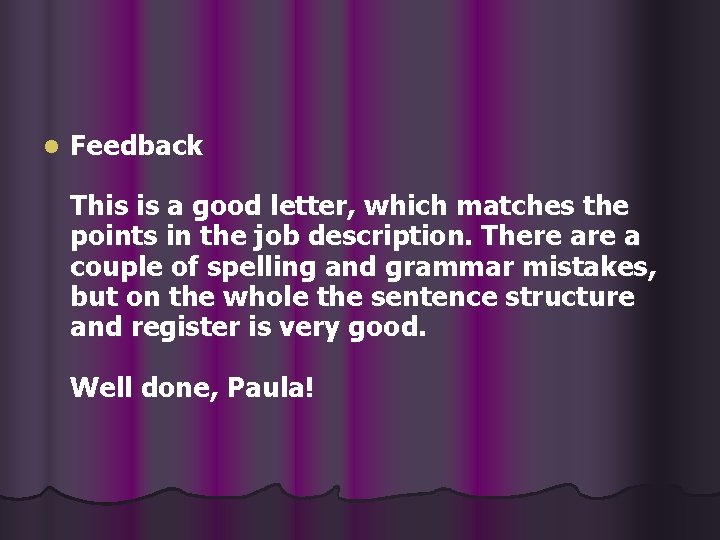 Feedback

This is a good letter, which matches the points in the job description. There are a couple of spelling and grammar mistakes, but on the whole the sentence structure and register is very good.

Well done, Paula!